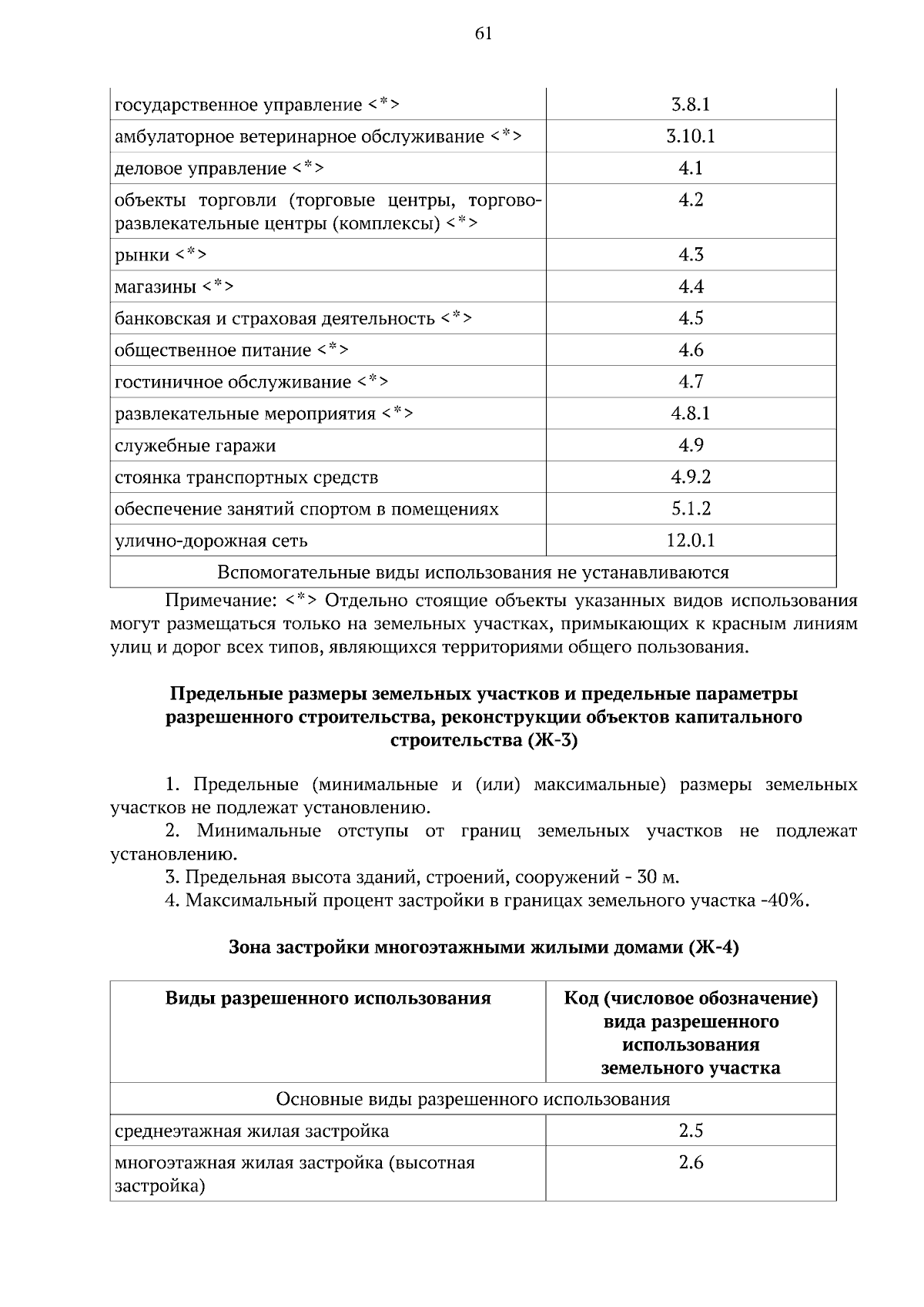 61

| государственное управление <*> | 3.8.1 |
|---|---|
| амбулаторное ветеринарное обслуживание <*> | 3.10.1 |
| деловое управление <*> | 4.1 |
| объекты торговли (торговые центры, торгово-развлекательные центры (комплексы) <*> | 4.2 |
| рынки <*> | 4.3 |
| магазины <*> | 4.4 |
| банковская и страховая деятельность <*> | 4.5 |
| общественное питание <*> | 4.6 |
| гостиничное обслуживание <*> | 4.7 |
| развлекательные мероприятия <*> | 4.8.1 |
| служебные гаражи | 4.9 |
| стоянка транспортных средств | 4.9.2 |
| обеспечение занятий спортом в помещениях | 5.1.2 |
| улично-дорожная сеть | 12.0.1 |
| Вспомогательные виды использования не устанавливаются | |

Примечание: <*> Отдельно стоящие объекты указанных видов использования могут размещаться только на земельных участках, примыкающих к красным линиям улиц и дорог всех типов, являющихся территориями общего пользования.

Предельные размеры земельных участков и предельные параметры разрешенного строительства, реконструкции объектов капитального строительства (Ж-3)

1. Предельные (минимальные и (или) максимальные) размеры земельных участков не подлежат установлению.
2. Минимальные отступы от границ земельных участков не подлежат установлению.
3. Предельная высота зданий, строений, сооружений - 30 м.
4. Максимальный процент застройки в границах земельного участка -40%.

Зона застройки многоэтажными жилыми домами (Ж-4)

| Виды разрешенного использования | Код (числовое обозначение) вида разрешенного использования земельного участка |
|---|---|
| Основные виды разрешенного использования | |
| среднеэтажная жилая застройка | 2.5 |
| многоэтажная жилая застройка (высотная застройка) | 2.6 |